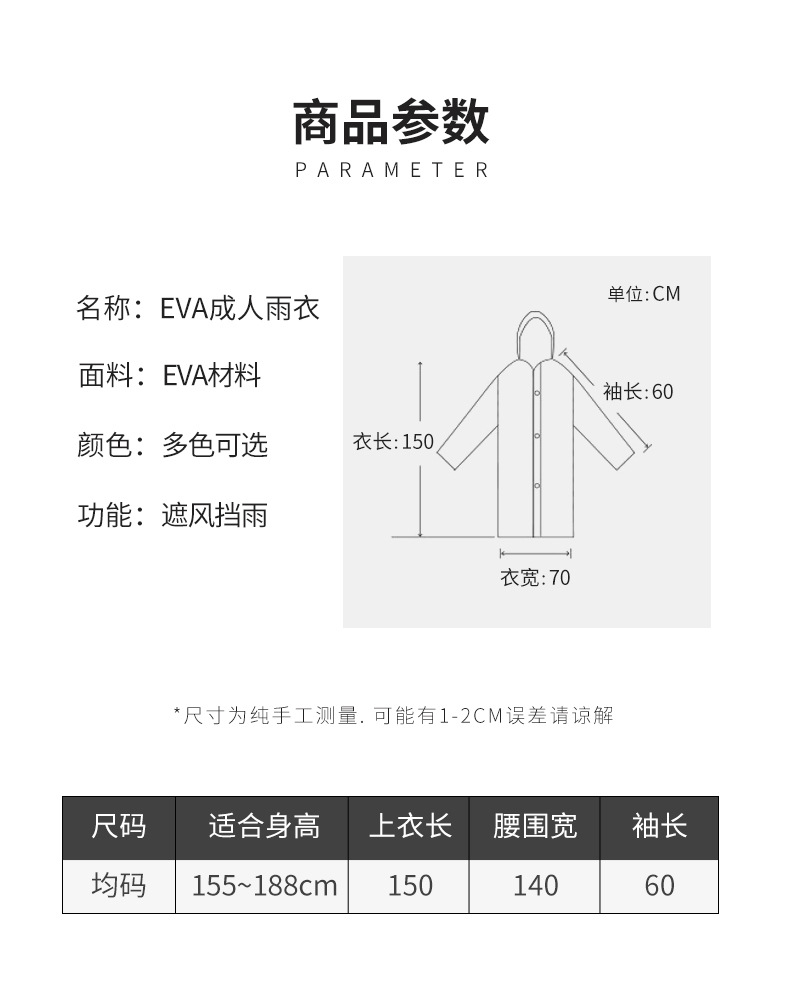 商品参数
PARAMETER

名称：EVA成人雨衣

面料：EVA材料

颜色：多色可选

功能：遮风挡雨

单位:CM

袖长:60

衣长:150

衣宽:70

*尺寸为纯手工测量. 可能有1-2CM误差请谅解

| 尺码 | 适合身高 | 上衣长 | 腰围宽 | 袖长 |
|---|---|---|---|---|
| 均码 | 155~188cm | 150 | 140 | 60 |